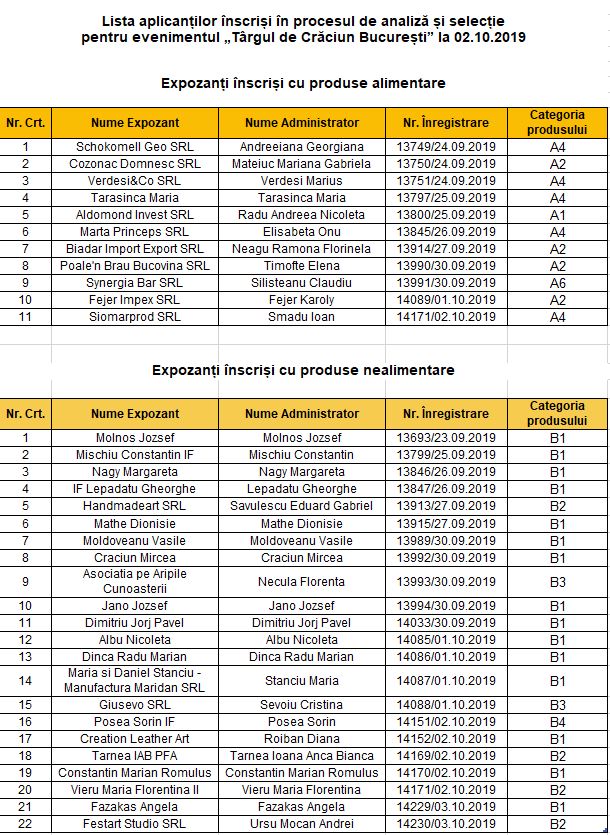 Lista aplicanților înscriși în procesul de analiză și selecție pentru evenimentul „Târgul de Crăciun București” la 02.10.2019

Expozanți înscriși cu produse alimentare

| Nr. Crt. | Nume Expozant | Nume Administrator | Nr. Înregistrare | Categoria produsului |
|---|---|---|---|---|
| 1 | Schokomell Geo SRL | Andreeiana Georgiana | 13749/24.09.2019 | A4 |
| 2 | Cozonac Domnesc SRL | Mateiuc Mariana Gabriela | 13750/24.09.2019 | A2 |
| 3 | Verdesi&Co SRL | Verdesi Marius | 13751/24.09.2019 | A4 |
| 4 | Tarasinca Maria | Tarasinca Maria | 13797/25.09.2019 | A4 |
| 5 | Aldomond Invest SRL | Radu Andreea Nicoleta | 13800/25.09.2019 | A1 |
| 6 | Marta Princeps SRL | Elisabeta Onu | 13845/26.09.2019 | A4 |
| 7 | Biadar Import Export SRL | Neagu Ramona Florinela | 13914/27.09.2019 | A2 |
| 8 | Poale'n Brau Bucovina SRL | Timofte Elena | 13990/30.09.2019 | A2 |
| 9 | Synergia Bar SRL | Silisteanu Claudiu | 13991/30.09.2019 | A6 |
| 10 | Fejer Impex SRL | Fejer Karoly | 14089/01.10.2019 | A2 |
| 11 | Siomarprod SRL | Smadu Ioan | 14171/02.10.2019 | A4 |

Expozanți înscriși cu produse nealimentare

| Nr. Crt. | Nume Expozant | Nume Administrator | Nr. Înregistrare | Categoria produsului |
|---|---|---|---|---|
| 1 | Molnos Jozsef | Molnos Jozsef | 13693/23.09.2019 | B1 |
| 2 | Mischiu Constantin IF | Mischiu Constantin | 13799/25.09.2019 | B1 |
| 3 | Nagy Margareta | Nagy Margareta | 13846/26.09.2019 | B1 |
| 4 | IF Lepadatu Gheorghe | Lepadatu Gheorghe | 13847/26.09.2019 | B1 |
| 5 | Handmadeart SRL | Savulescu Eduard Gabriel | 13913/27.09.2019 | B2 |
| 6 | Mathe Dionisie | Mathe Dionisie | 13915/27.09.2019 | B1 |
| 7 | Moldoveanu Vasile | Moldoveanu Vasile | 13989/30.09.2019 | B1 |
| 8 | Craciun Mircea | Craciun Mircea | 13992/30.09.2019 | B1 |
| 9 | Asociatia pe Aripile Cunoasterii | Necula Florenta | 13993/30.09.2019 | B3 |
| 10 | Jano Jozsef | Jano Jozsef | 13994/30.09.2019 | B1 |
| 11 | Dimitriu Jorj Pavel | Dimitriu Jorj Pavel | 14033/30.09.2019 | B1 |
| 12 | Albu Nicoleta | Albu Nicoleta | 14085/01.10.2019 | B1 |
| 13 | Dinca Radu Marian | Dinca Radu Marian | 14086/01.10.2019 | B1 |
| 14 | Maria si Daniel Stanciu - Manufactura Maridan SRL | Stanciu Maria | 14087/01.10.2019 | B1 |
| 15 | Giusevo SRL | Sevoiu Cristina | 14088/01.10.2019 | B3 |
| 16 | Posea Sorin IF | Posea Sorin | 14151/02.10.2019 | B4 |
| 17 | Creation Leather Art | Roiban Diana | 14152/02.10.2019 | B1 |
| 18 | Tarnea IAB PFA | Tarnea Ioana Anca Bianca | 14169/02.10.2019 | B2 |
| 19 | Constantin Marian Romulus | Constantin Marian Romulus | 14170/02.10.2019 | B1 |
| 20 | Vieru Maria Florentina II | Vieru Maria Florentina | 14171/02.10.2019 | B2 |
| 21 | Fazakas Angela | Fazakas Angela | 14229/03.10.2019 | B1 |
| 22 | Festart Studio SRL | Ursu Mocan Andrei | 14230/03.10.2019 | B2 |